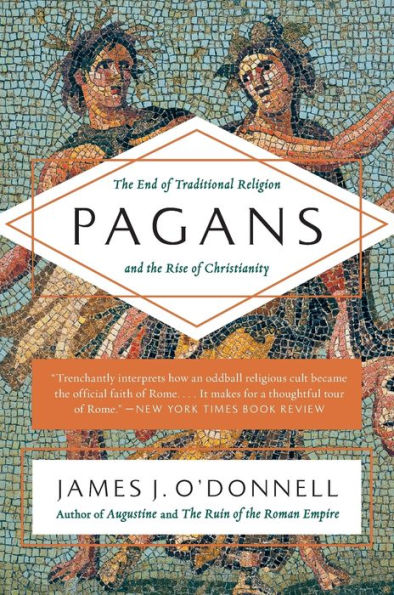 The End of Traditional Religion

PAGANS

and the Rise of Christianity

"Trenchantly interprets how an oddball religious cult became the official faith of Rome. . . . It makes for a thoughtful tour of Rome." —NEW YORK TIMES BOOK REVIEW

JAMES J. O'DONNELL

Author of Augustine and The Ruin of the Roman Empire